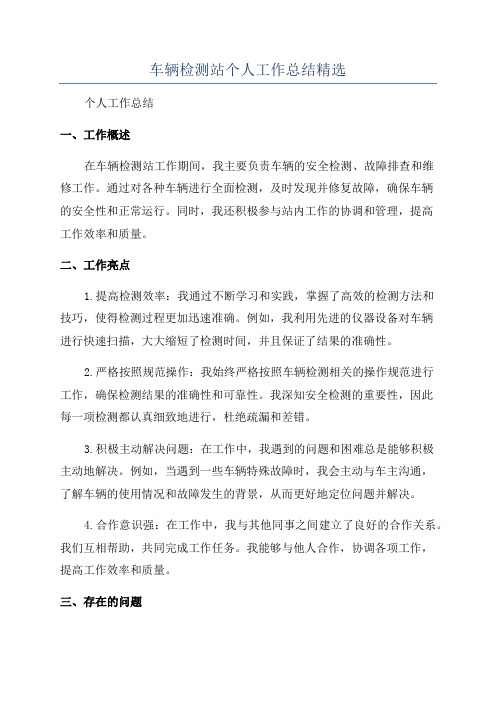 车辆检测站个人工作总结精选

个人工作总结

一、工作概述

在车辆检测站工作期间，我主要负责车辆的安全检测、故障排查和维修工作。通过对各种车辆进行全面检测，及时发现并修复故障，确保车辆的安全性和正常运行。同时，我还积极参与站内工作的协调和管理，提高工作效率和质量。

二、工作亮点

1.提高检测效率：我通过不断学习和实践，掌握了高效的检测方法和技巧，使得检测过程更加迅速准确。例如，我利用先进的仪器设备对车辆进行快速扫描，大大缩短了检测时间，并且保证了结果的准确性。

2.严格按照规范操作：我始终严格按照车辆检测相关的操作规范进行工作，确保检测结果的准确性和可靠性。我深知安全检测的重要性，因此每一项检测都认真细致地进行，杜绝疏漏和差错。

3.积极主动解决问题：在工作中，我遇到的问题和困难总是能够积极主动地解决。例如，当遇到一些车辆特殊故障时，我会主动与车主沟通，了解车辆的使用情况和故障发生的背景，从而更好地定位问题并解决。

4.合作意识强：在工作中，我与其他同事之间建立了良好的合作关系。我们互相帮助，共同完成工作任务。我能够与他人合作，协调各项工作，提高工作效率和质量。

三、存在的问题